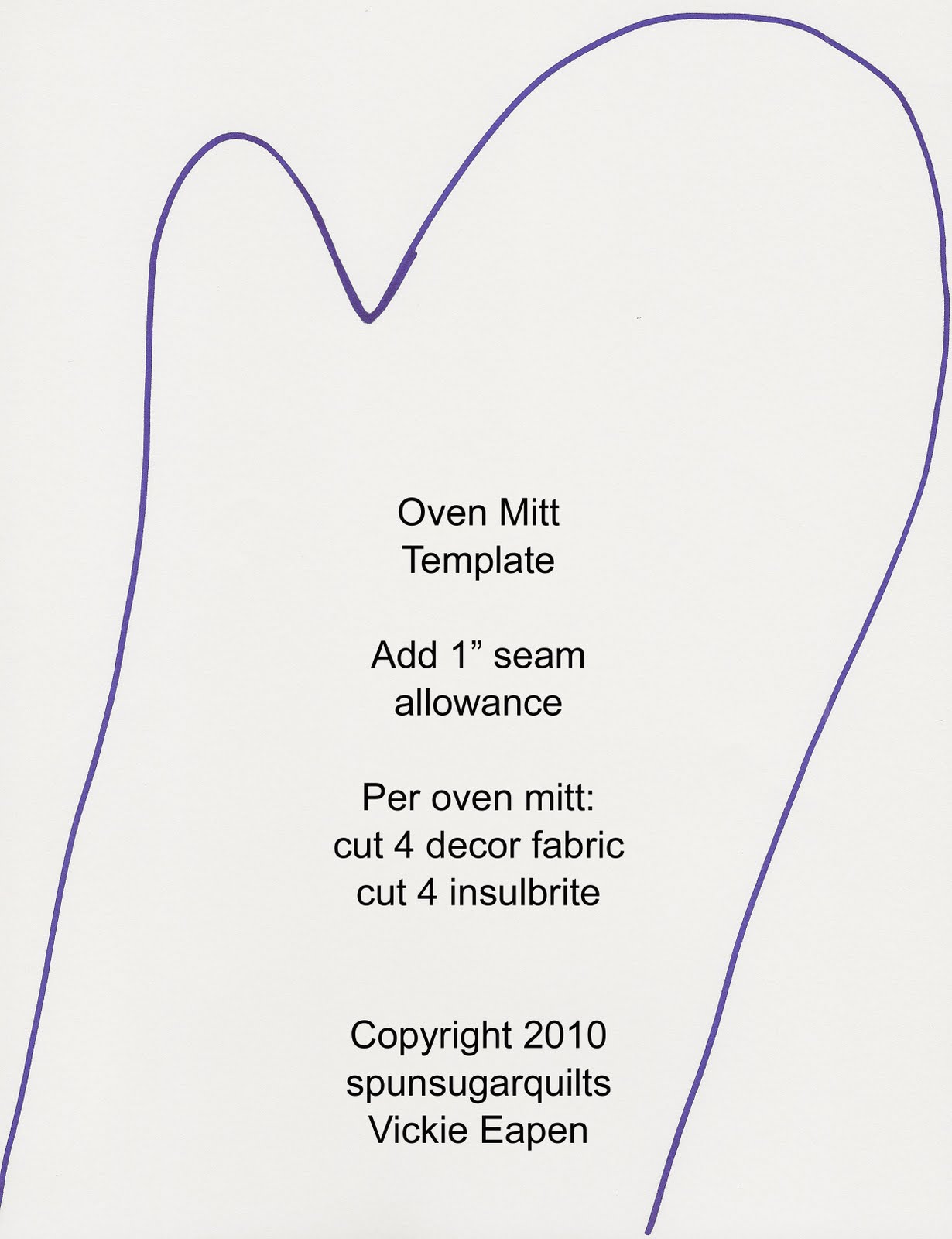 Oven Mitt
Template

Add 1” seam
allowance

Per oven mitt:
cut 4 decor fabric
cut 4 insulbrite

Copyright 2010
spunsugarquilts
Vickie Eapen